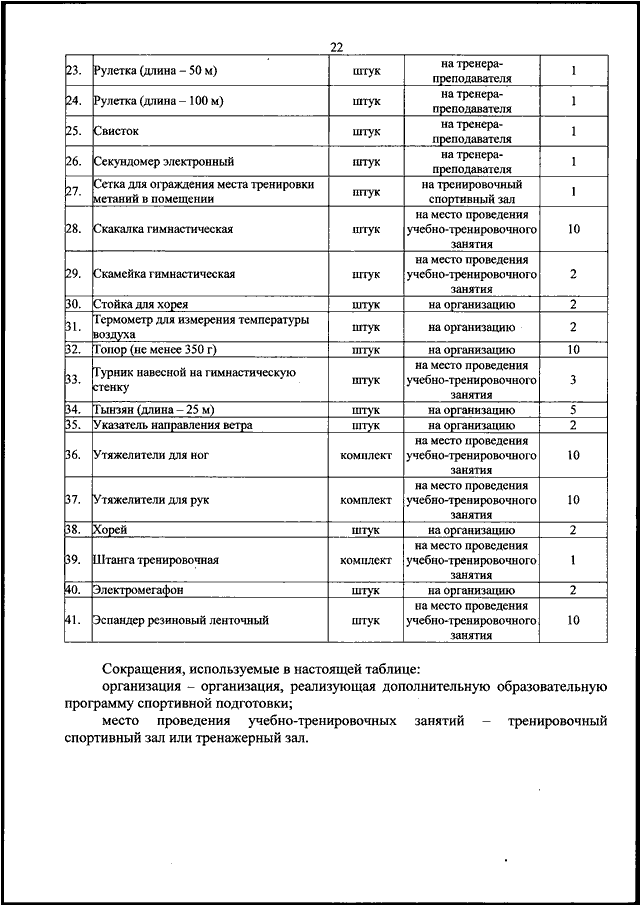 22

| | | | | |
|---|---|---|---|---|
| 23. | Рулетка (длина – 50 м) | штук | на тренера-преподавателя | 1 |
| 24. | Рулетка (длина – 100 м) | штук | на тренера-преподавателя | 1 |
| 25. | Свисток | штук | на тренера-преподавателя | 1 |
| 26. | Секундомер электронный | штук | на тренера-преподавателя | 1 |
| 27. | Сетка для ограждения места тренировки метаний в помещении | штук | на тренировочный спортивный зал | 1 |
| 28. | Скакалка гимнастическая | штук | на место проведения учебно-тренировочного занятия | 10 |
| 29. | Скамейка гимнастическая | штук | на место проведения учебно-тренировочного занятия | 2 |
| 30. | Стойка для хорея | штук | на организацию | 2 |
| 31. | Термометр для измерения температуры воздуха | штук | на организацию | 2 |
| 32. | Топор (не менее 350 г) | штук | на организацию | 10 |
| 33. | Турник навесной на гимнастическую стенку | штук | на место проведения учебно-тренировочного занятия | 3 |
| 34. | Тынзян (длина – 25 м) | штук | на организацию | 5 |
| 35. | Указатель направления ветра | штук | на организацию | 2 |
| 36. | Утяжелители для ног | комплект | на место проведения учебно-тренировочного занятия | 10 |
| 37. | Утяжелители для рук | комплект | на место проведения учебно-тренировочного занятия | 10 |
| 38. | Хорей | штук | на организацию | 2 |
| 39. | Штанга тренировочная | комплект | на место проведения учебно-тренировочного занятия | 1 |
| 40. | Электромегафон | штук | на организацию | 2 |
| 41. | Эспандер резиновый ленточный | штук | на место проведения учебно-тренировочного занятия | 10 |

Сокращения, используемые в настоящей таблице:
организация – организация, реализующая дополнительную образовательную программу спортивной подготовки;
место проведения учебно-тренировочных занятий – тренировочный спортивный зал или тренажерный зал.